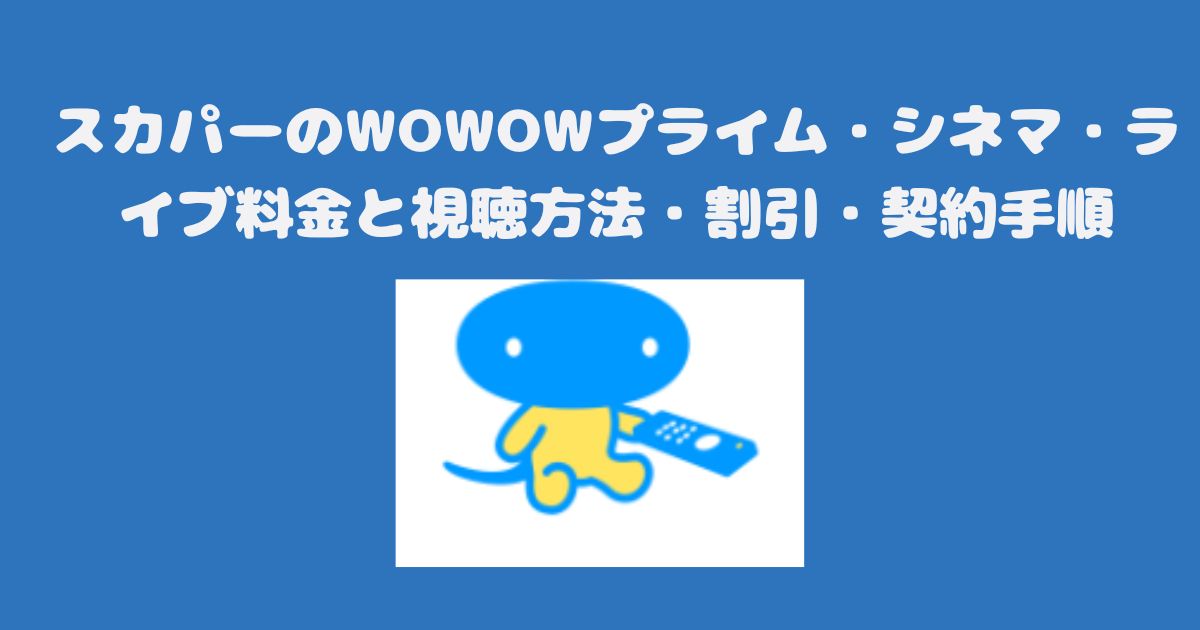 スカパーのWOWOWプライム・シネマ・ライブ料金と視聴方法・割引・契約手順